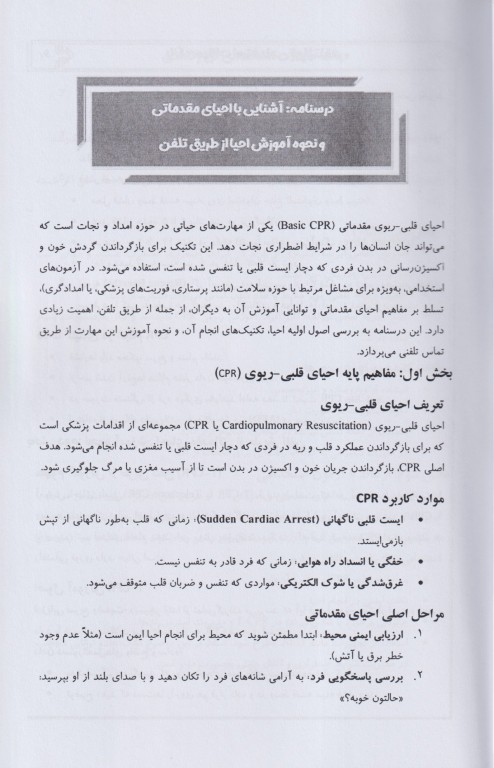 درسنامه: آشنایی با احیای مقدماتی
و نحوه آموزش احیا از طریق تلفن

احیای قلبی-ریوی مقدماتی (Basic CPR) یکی از مهارت‌های حیاتی در حوزه امداد و نجات است که می‌تواند جان انسان‌ها را در شرایط اضطراری نجات دهد. این تکنیک برای بازگرداندن گردش خون و اکسیژن‌رسانی در بدن فردی که دچار ایست قلبی یا تنفسی شده است، استفاده می‌شود. در آزمون‌های استخدامی، به‌ویژه برای مشاغل مرتبط با حوزه سلامت (مانند پرستاری، فوریت‌های پزشکی، یا امدادگری)، تسلط بر مفاهیم احیای مقدماتی و توانایی آموزش آن به دیگران، از جمله از طریق تلفن، اهمیت زیادی دارد. این درسنامه به بررسی اصول اولیه احیا، تکنیک‌های انجام آن، و نحوه آموزش این مهارت از طریق تماس تلفنی می‌پردازد.

بخش اول: مفاهیم پایه احیای قلبی-ریوی (CPR)

تعریف احیای قلبی-ریوی

احیای قلبی-ریوی (Cardiopulmonary Resuscitation یا CPR) مجموعه‌ای از اقدامات پزشکی است که برای بازگرداندن عملکرد قلب و ریه در فردی که دچار ایست قلبی یا تنفسی شده انجام می‌شود. هدف اصلی CPR، بازگرداندن جریان خون و اکسیژن در بدن است تا از آسیب مغزی یا مرگ جلوگیری شود.

موارد کاربرد CPR

• ایست قلبی ناگهانی (Sudden Cardiac Arrest): زمانی که قلب به‌طور ناگهانی از تپش بازمی‌ایستد.
• خفگی یا انسداد راه هوایی: زمانی که فرد قادر به تنفس نیست.
• غرق‌شدگی یا شوک الکتریکی: مواردی که تنفس و ضربان قلب متوقف می‌شود.

مراحل اصلی احیای مقدماتی

۱. ارزیابی ایمنی محیط: ابتدا مطمئن شوید که محیط برای انجام احیا ایمن است (مثلاً عدم وجود خطر برق یا آتش).
۲. بررسی پاسخگویی فرد: به آرامی شانه‌های فرد را تکان دهید و با صدای بلند از او بپرسید: «حالتون خوبه؟»